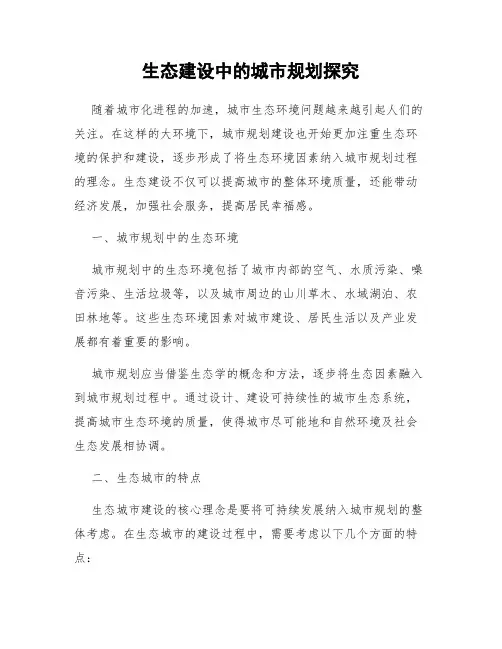 生态建设中的城市规划探究

随着城市化进程的加速，城市生态环境问题越来越引起人们的关注。在这样的大环境下，城市规划建设也开始更加注重生态环境的保护和建设，逐步形成了将生态环境因素纳入城市规划过程的理念。生态建设不仅可以提高城市的整体环境质量，还能带动经济发展，加强社会服务，提高居民幸福感。

一、城市规划中的生态环境

城市规划中的生态环境包括了城市内部的空气、水质污染、噪音污染、生活垃圾等，以及城市周边的山川草木、水域湖泊、农田林地等。这些生态环境因素对城市建设、居民生活以及产业发展都有着重要的影响。

城市规划应当借鉴生态学的概念和方法，逐步将生态因素融入到城市规划过程中。通过设计、建设可持续性的城市生态系统，提高城市生态环境的质量，使得城市尽可能地和自然环境及社会生态发展相协调。

二、生态城市的特点

生态城市建设的核心理念是要将可持续发展纳入城市规划的整体考虑。在生态城市的建设过程中，需要考虑以下几个方面的特点：